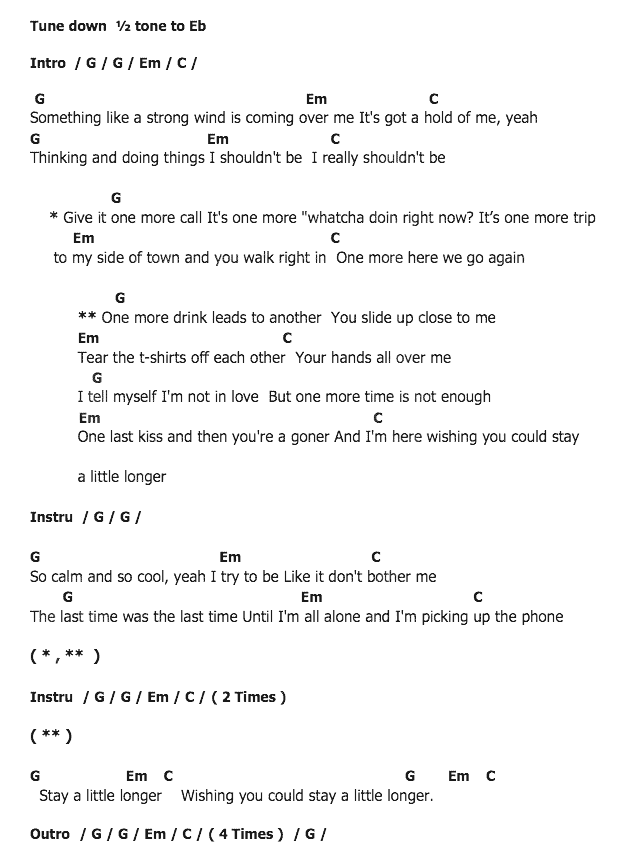 Tune down ½ tone to Eb

Intro / G / G / Em / C /

G Em C
Something like a strong wind is coming over me It's got a hold of me, yeah
G Em C
Thinking and doing things I shouldn't be I really shouldn't be

G
* Give it one more call It's one more "whatcha doin right now? It's one more trip
Em C
to my side of town and you walk right in One more here we go again

G
** One more drink leads to another You slide up close to me
Em C
Tear the t-shirts off each other Your hands all over me
G
I tell myself I'm not in love But one more time is not enough
Em C
One last kiss and then you're a goner And I'm here wishing you could stay

a little longer

Instru / G / G /

G Em C
So calm and so cool, yeah I try to be Like it don't bother me
G Em C
The last time was the last time Until I'm all alone and I'm picking up the phone

( * , ** )

Instru / G / G / Em / C / ( 2 Times )

( ** )

G Em C G Em C
Stay a little longer Wishing you could stay a little longer.

Outro / G / G / Em / C / ( 4 Times ) / G /